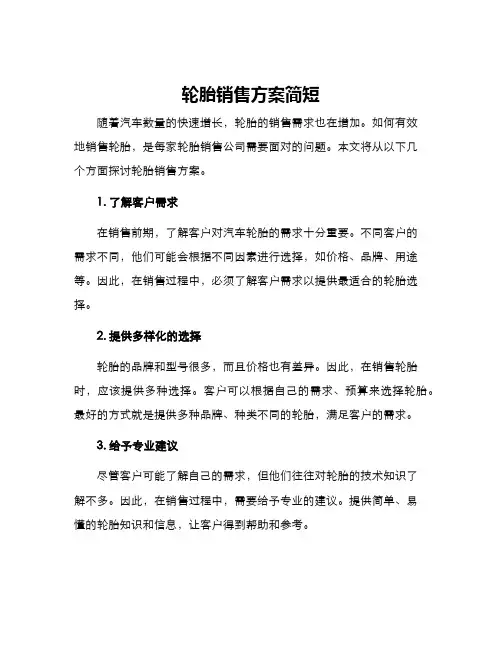 轮胎销售方案简短

随着汽车数量的快速增长，轮胎的销售需求也在增加。如何有效地销售轮胎，是每家轮胎销售公司需要面对的问题。本文将从以下几个方面探讨轮胎销售方案。

1. 了解客户需求

在销售前期，了解客户对汽车轮胎的需求十分重要。不同客户的需求不同，他们可能会根据不同因素进行选择，如价格、品牌、用途等。因此，在销售过程中，必须了解客户需求以提供最适合的轮胎选择。

2. 提供多样化的选择

轮胎的品牌和型号很多，而且价格也有差异。因此，在销售轮胎时，应该提供多种选择。客户可以根据自己的需求、预算来选择轮胎。最好的方式就是提供多种品牌、种类不同的轮胎，满足客户的需求。

3. 给予专业建议

尽管客户可能了解自己的需求，但他们往往对轮胎的技术知识了解不多。因此，在销售过程中，需要给予专业的建议。提供简单、易懂的轮胎知识和信息，让客户得到帮助和参考。